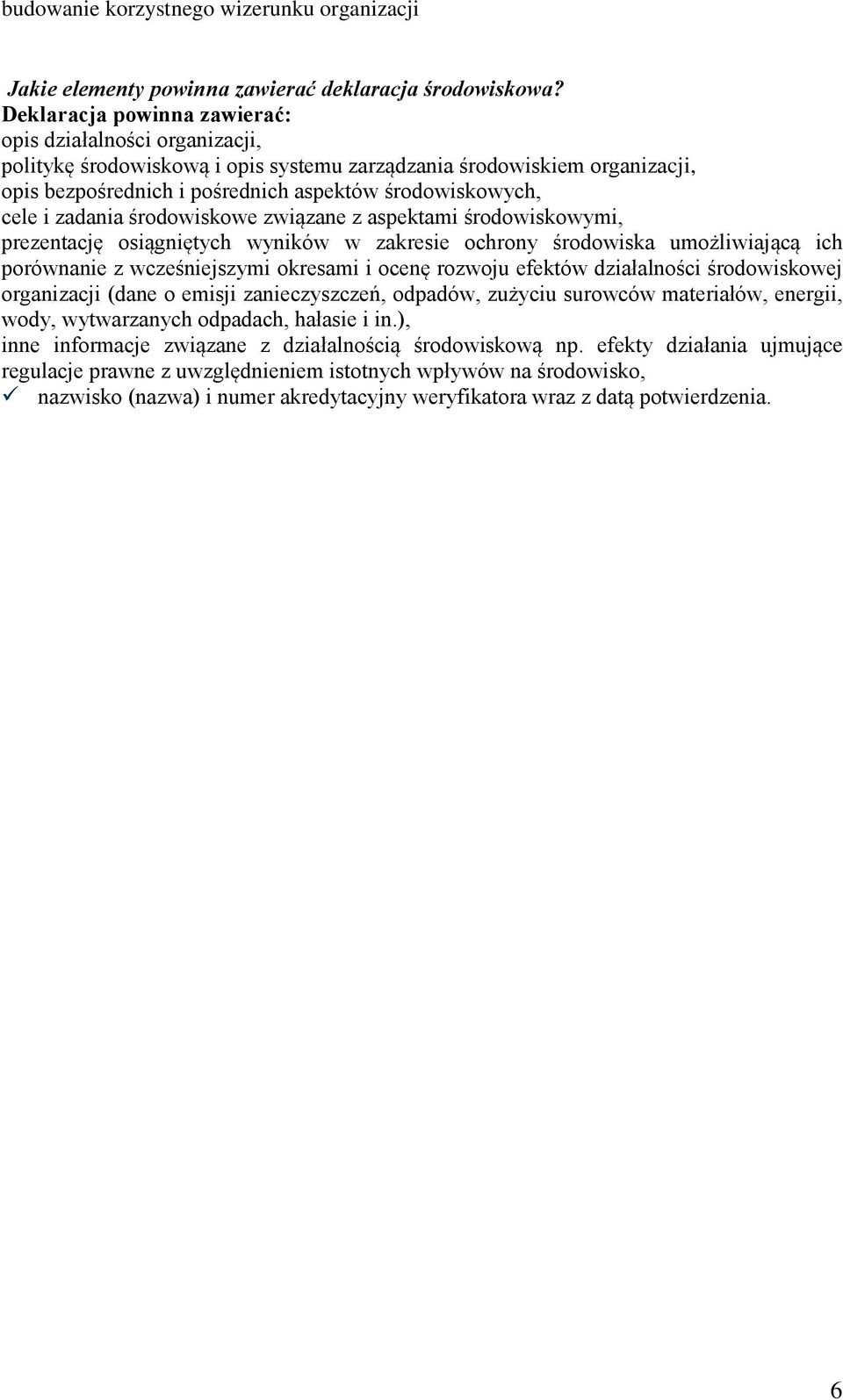 budowanie korzystnego wizerunku organizacji

Jakie elementy powinna zawierać deklaracja środowiskowa?
Deklaracja powinna zawierać:
opis działalności organizacji,
politykę środowiskową i opis systemu zarządzania środowiskiem organizacji,
opis bezpośrednich i pośrednich aspektów środowiskowych,
cele i zadania środowiskowe związane z aspektami środowiskowymi,
prezentację osiągniętych wyników w zakresie ochrony środowiska umożliwiającą ich porównanie z wcześniejszymi okresami i ocenę rozwoju efektów działalności środowiskowej organizacji (dane o emisji zanieczyszczeń, odpadów, zużyciu surowców materiałów, energii, wody, wytwarzanych odpadach, hałasie i in.),
inne informacje związane z działalnością środowiskową np. efekty działania ujmujące regulacje prawne z uwzględnieniem istotnych wpływów na środowisko,
✓ nazwisko (nazwa) i numer akredytacyjny weryfikatora wraz z datą potwierdzenia.

6